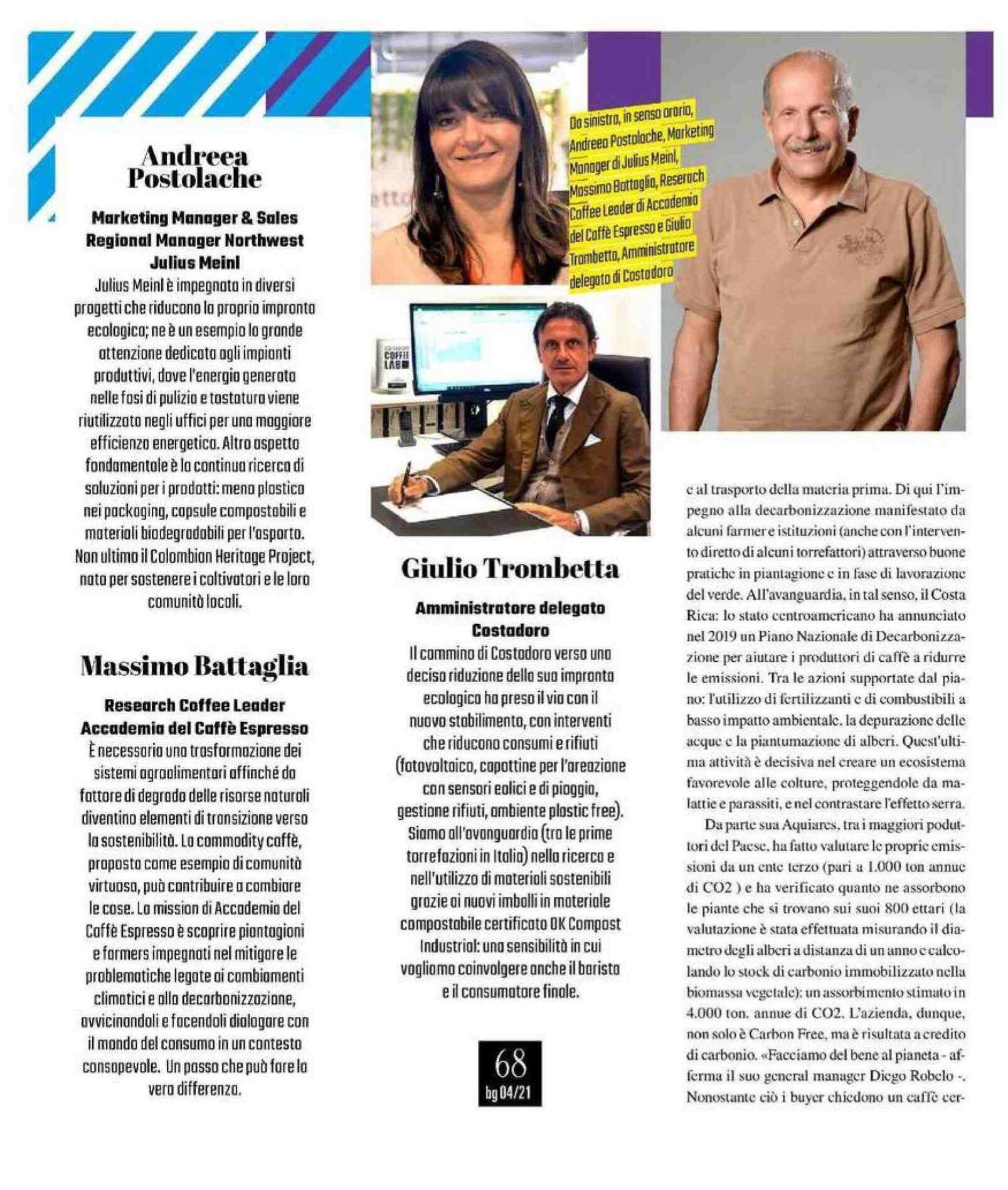 Andreea Postolache

Marketing Manager & Sales Regional Manager Northwest Julius Meinl
Julius Meinl è impegnata in diversi progetti che riducono la propria impronta ecologica; ne è un esempio la grande attenzione dedicata agli impianti produttivi, dove l'energia generata nelle fasi di pulizia e tostatura viene riutilizzata negli uffici per una maggiore efficienza energetica. Altro aspetto fondamentale è la continua ricerca di soluzioni per i prodotti: meno plastica nei packaging, capsule compostabili e materiali biodegradabili per l'asporto. Non ultimo il Colombian Heritage Project, nato per sostenere i coltivatori e le loro comunità locali.

Massimo Battaglia

Research Coffee Leader Accademia del Caffè Espresso
È necessaria una trasformazione dei sistemi agroalimentari affinché da fattore di degrado delle risorse naturali diventino elementi di transizione verso la sostenibilità. La commodity caffè, proposta come esempio di comunità virtuosa, può contribuire a cambiare le cose. La mission di Accademia del Caffè Espresso è scoprire piantagioni e farmers impegnati nel mitigare le problematiche legate ai cambiamenti climatici e alla decarbonizzazione, avvicinandoli e facendoli dialogare con il mondo del consumo in un contesto consapevole. Un passo che può fare la vera differenza.

Da sinistra, in senso orario, Andreea Postolache, Marketing Manager di Julius Meinl, Massimo Battaglia, Reserach Coffee Leader di Accademia del Caffè Espresso e Giulio Trombetta, Amministratore delegato di Costadoro

COFFEE LAB

Giulio Trombetta

Amministratore delegato Costadoro
Il cammino di Costadoro verso una decisa riduzione della sua impronta ecologica ha preso il via con il nuovo stabilimento, con interventi che riducono consumi e rifiuti (fotovoltaico, capottine per l'areazione con sensori eolici e di pioggia, gestione rifiuti, ambiente plastic free). Siamo all'avanguardia (tra le prime torrefazioni in Italia) nella ricerca e nell'utilizzo di materiali sostenibili grazie ai nuovi imballi in materiale compostabile certificato OK Compost Industrial: una sensibilità in cui vogliamo coinvolgere anche il barista e il consumatore finale.

68
bg 04/21

e al trasporto della materia prima. Di qui l'impegno alla decarbonizzazione manifestato da alcuni farmer e istituzioni (anche con l'intervento diretto di alcuni torrefattori) attraverso buone pratiche in piantagione e in fase di lavorazione del verde. All'avanguardia, in tal senso, il Costa Rica: lo stato centroamericano ha annunciato nel 2019 un Piano Nazionale di Decarbonizzazione per aiutare i produttori di caffè a ridurre le emissioni. Tra le azioni supportate dal piano: l'utilizzo di fertilizzanti e di combustibili a basso impatto ambientale, la depurazione delle acque e la piantumazione di alberi. Quest'ultima attività è decisiva nel creare un ecosistema favorevole alle colture, proteggendole da malattie e parassiti, e nel contrastare l'effetto serra.

Da parte sua Aquiares, tra i maggiori poduttori del Paese, ha fatto valutare le proprie emissioni da un ente terzo (pari a 1.000 ton annue di CO2 ) e ha verificato quanto ne assorbono le piante che si trovano sui suoi 800 ettari (la valutazione è stata effettuata misurando il diametro degli alberi a distanza di un anno e calcolando lo stock di carbonio immobilizzato nella biomassa vegetale): un assorbimento stimato in 4.000 ton. annue di CO2. L'azienda, dunque, non solo è Carbon Free, ma è risultata a credito di carbonio. «Facciamo del bene al pianeta - afferma il suo general manager Diego Robelo -. Nonostante ciò i buyer chiedono un caffè cer-